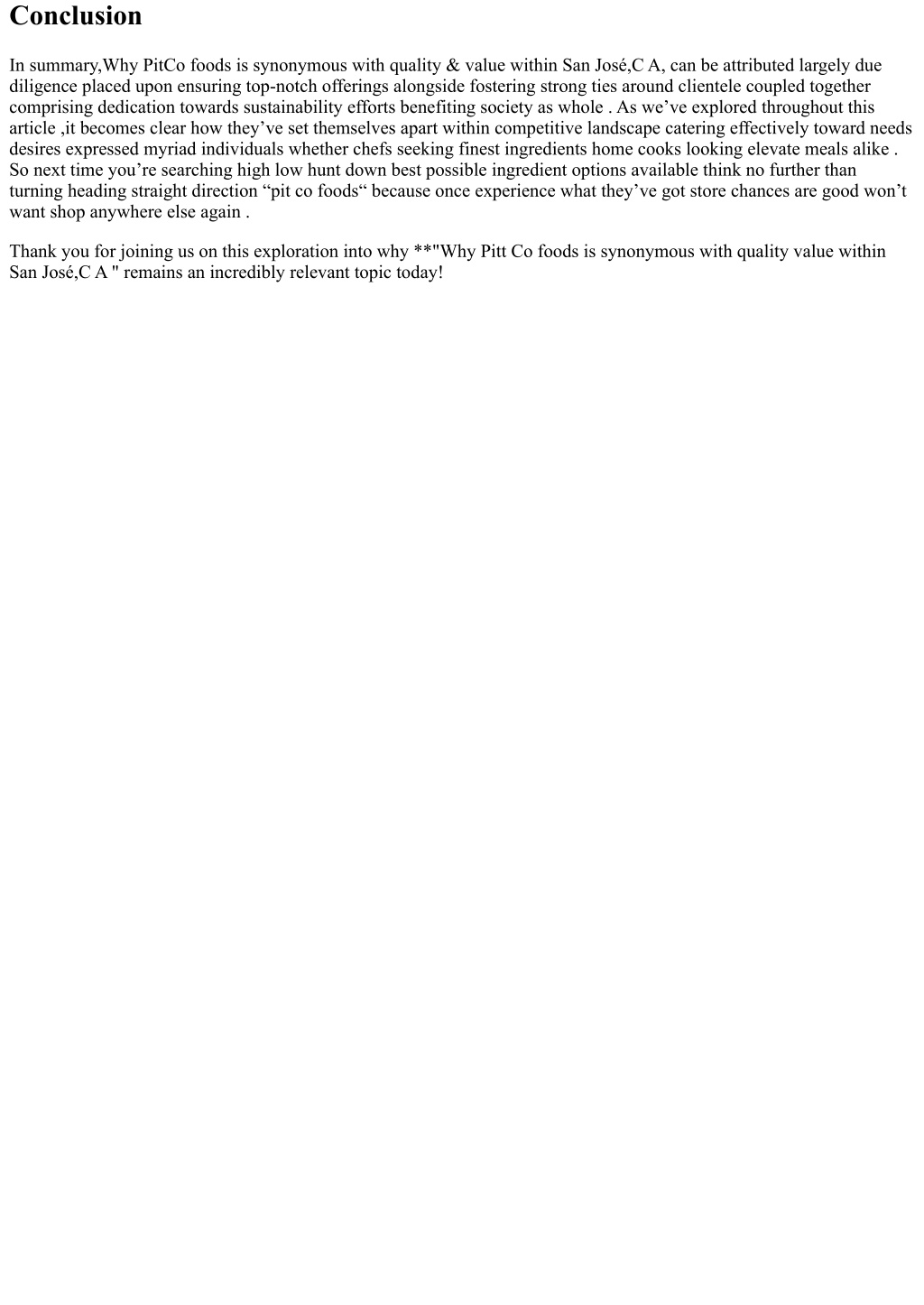 Conclusion

In summary,Why PitCo foods is synonymous with quality & value within San José,C A, can be attributed largely due diligence placed upon ensuring top-notch offerings alongside fostering strong ties around clientele coupled together comprising dedication towards sustainability efforts benefiting society as whole . As we’ve explored throughout this article ,it becomes clear how they’ve set themselves apart within competitive landscape catering effectively toward needs desires expressed myriad individuals whether chefs seeking finest ingredients home cooks looking elevate meals alike . So next time you’re searching high low hunt down best possible ingredient options available think no further than turning heading straight direction “pit co foods“ because once experience what they’ve got store chances are good won’t want shop anywhere else again .

Thank you for joining us on this exploration into why **"Why Pitt Co foods is synonymous with quality value within San José,C A " remains an incredibly relevant topic today!